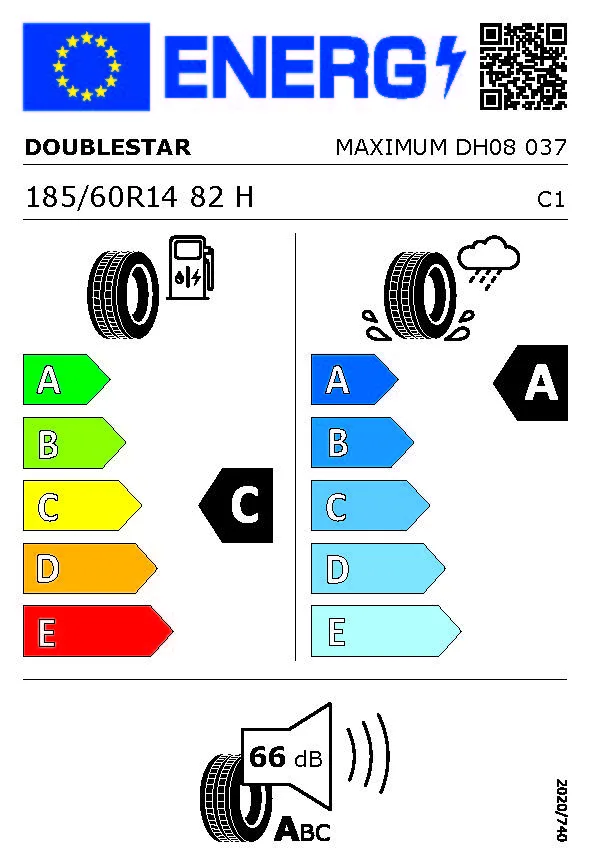 ENERG

DOUBLESTAR

MAXIMUM DH08 037

185/60R14 82 H

C1

A
B
C
D
E

C

A
B
C
D
E

A

66 dB

ABC

2020/740